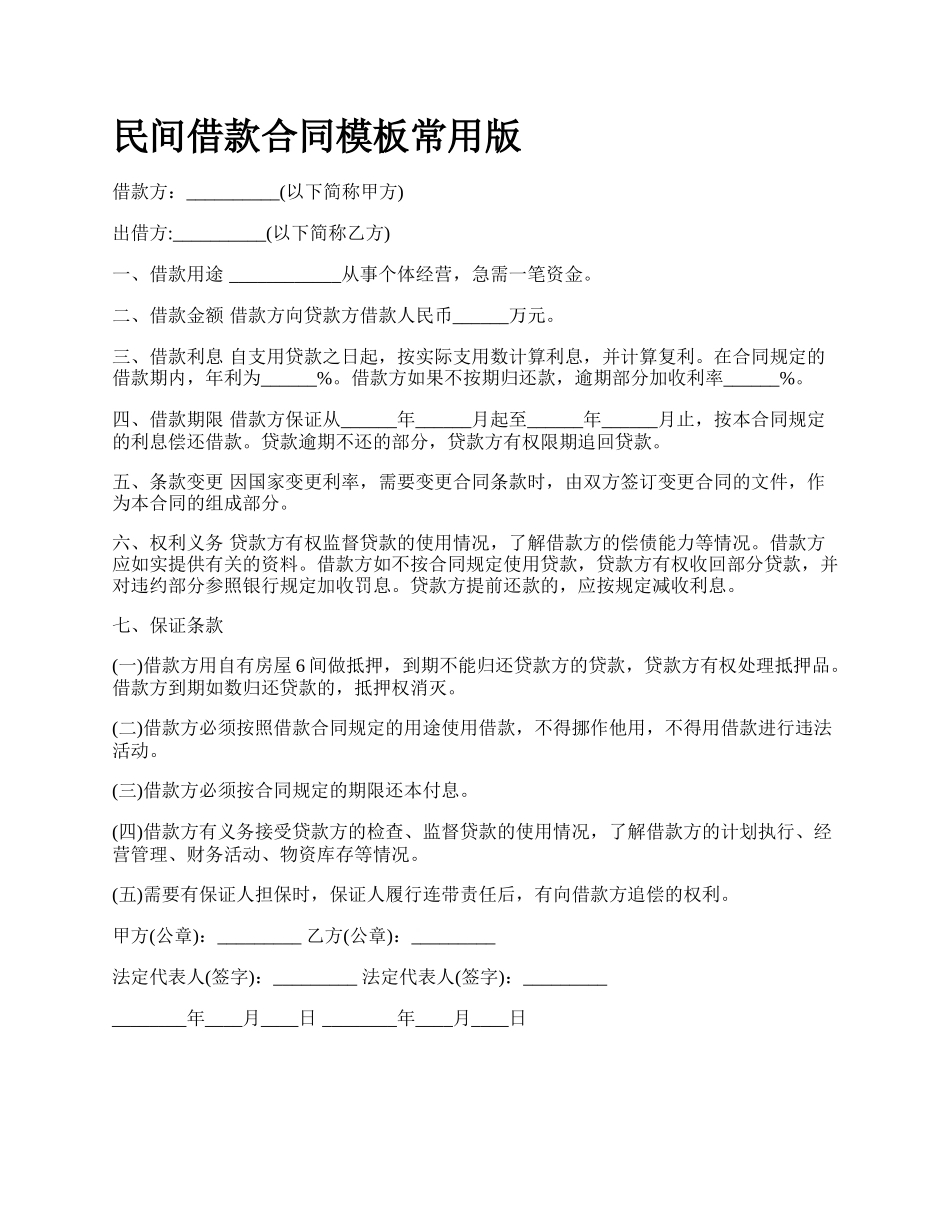 民间借款合同模板常用版

借款方：__________(以下简称甲方)

出借方:__________(以下简称乙方)

一、借款用途 ____________从事个体经营，急需一笔资金。

二、借款金额 借款方向贷款方借款人民币______万元。

三、借款利息 自支用贷款之日起，按实际支用数计算利息，并计算复利。在合同规定的借款期内，年利为______%。借款方如果不按期归还款，逾期部分加收利率______%。

四、借款期限 借款方保证从______年______月起至______年______月止，按本合同规定的利息偿还借款。贷款逾期不还的部分，贷款方有权限期追回贷款。

五、条款变更 因国家变更利率，需要变更合同条款时，由双方签订变更合同的文件，作为本合同的组成部分。

六、权利义务 贷款方有权监督贷款的使用情况，了解借款方的偿债能力等情况。借款方应如实提供有关的资料。借款方如不按合同规定使用贷款，贷款方有权收回部分贷款，并对违约部分参照银行规定加收罚息。贷款方提前还款的，应按规定减收利息。

七、保证条款

(一)借款方用自有房屋 6 间做抵押，到期不能归还贷款方的贷款，贷款方有权处理抵押品。借款方到期如数归还贷款的，抵押权消灭。

(二)借款方必须按照借款合同规定的用途使用借款，不得挪作他用，不得用借款进行违法活动。

(三)借款方必须按合同规定的期限还本付息。

(四)借款方有义务接受贷款方的检查、监督贷款的使用情况，了解借款方的计划执行、经营管理、财务活动、物资库存等情况。

(五)需要有保证人担保时，保证人履行连带责任后，有向借款方追偿的权利。

甲方(公章)：_________ 乙方(公章)：_________

法定代表人(签字)：_________ 法定代表人(签字)：_________

________年____月____日 ________年____月____日